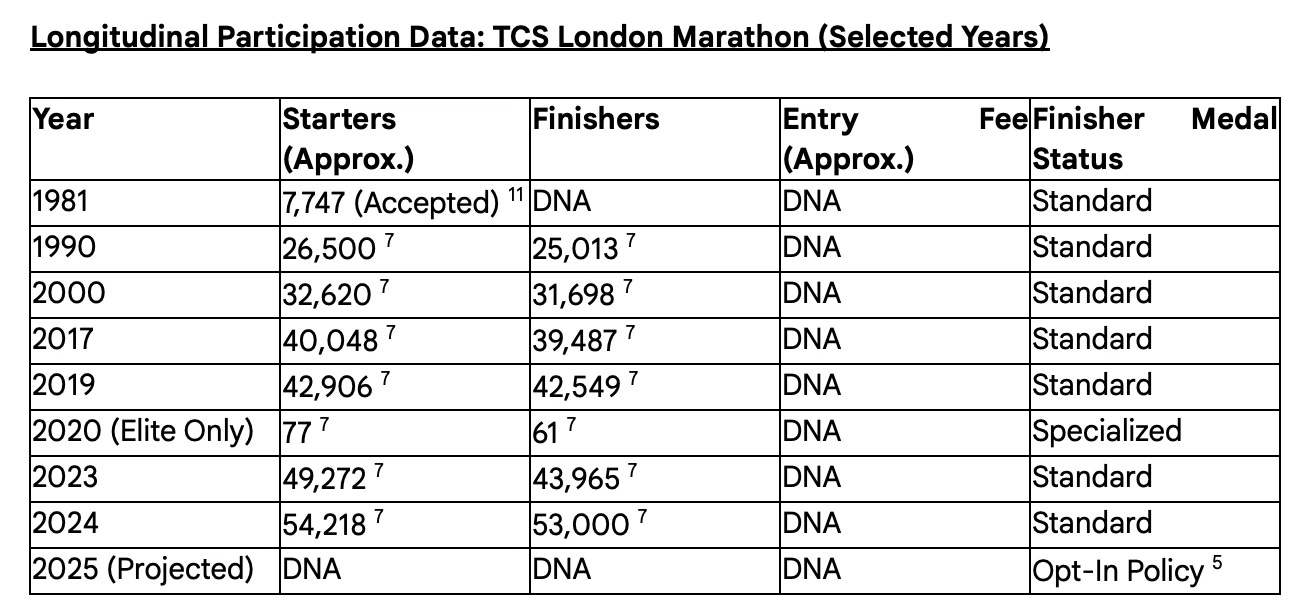 Longitudinal Participation Data: TCS London Marathon (Selected Years)

| Year | Starters (Approx.) | Finishers | Entry Fee (Approx.) | Finisher Medal Status |
|---|---|---|---|---|
| 1981 | 7,747 (Accepted) $^{11}$ | DNA | DNA | Standard |
| 1990 | 26,500 $^{7}$ | 25,013 $^{7}$ | DNA | Standard |
| 2000 | 32,620 $^{7}$ | 31,698 $^{7}$ | DNA | Standard |
| 2017 | 40,048 $^{7}$ | 39,487 $^{7}$ | DNA | Standard |
| 2019 | 42,906 $^{7}$ | 42,549 $^{7}$ | DNA | Standard |
| 2020 (Elite Only) | 77 $^{7}$ | 61 $^{7}$ | DNA | Specialized |
| 2023 | 49,272 $^{7}$ | 43,965 $^{7}$ | DNA | Standard |
| 2024 | 54,218 $^{7}$ | 53,000 $^{7}$ | DNA | Standard |
| 2025 (Projected) | DNA | DNA | DNA | Opt-In Policy $^{5}$ |